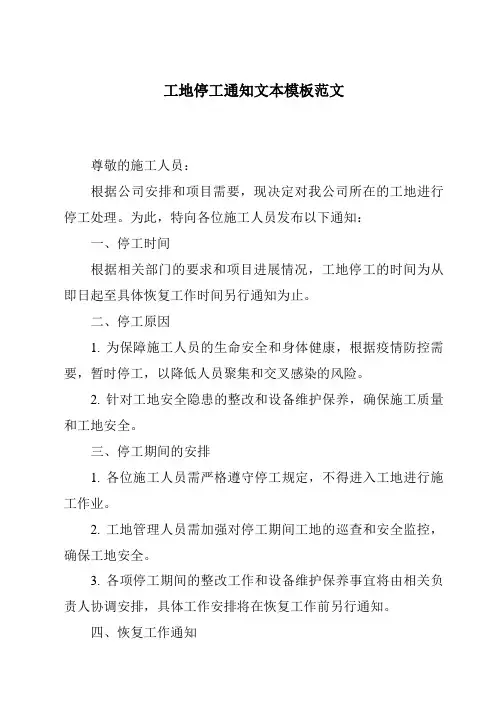 工地停工通知文本模板范文

尊敬的施工人员：

根据公司安排和项目需要，现决定对我公司所在的工地进行停工处理。为此，特向各位施工人员发布以下通知：

一、停工时间

根据相关部门的要求和项目进展情况，工地停工的时间为从即日起至具体恢复工作时间另行通知为止。

二、停工原因

1. 为保障施工人员的生命安全和身体健康，根据疫情防控需要，暂时停工，以降低人员聚集和交叉感染的风险。

2. 针对工地安全隐患的整改和设备维护保养，确保施工质量和工地安全。

三、停工期间的安排

1. 各位施工人员需严格遵守停工规定，不得进入工地进行施工作业。

2. 工地管理人员需加强对停工期间工地的巡查和安全监控，确保工地安全。

3. 各项停工期间的整改工作和设备维护保养事宜将由相关负责人协调安排，具体工作安排将在恢复工作前另行通知。

四、恢复工作通知